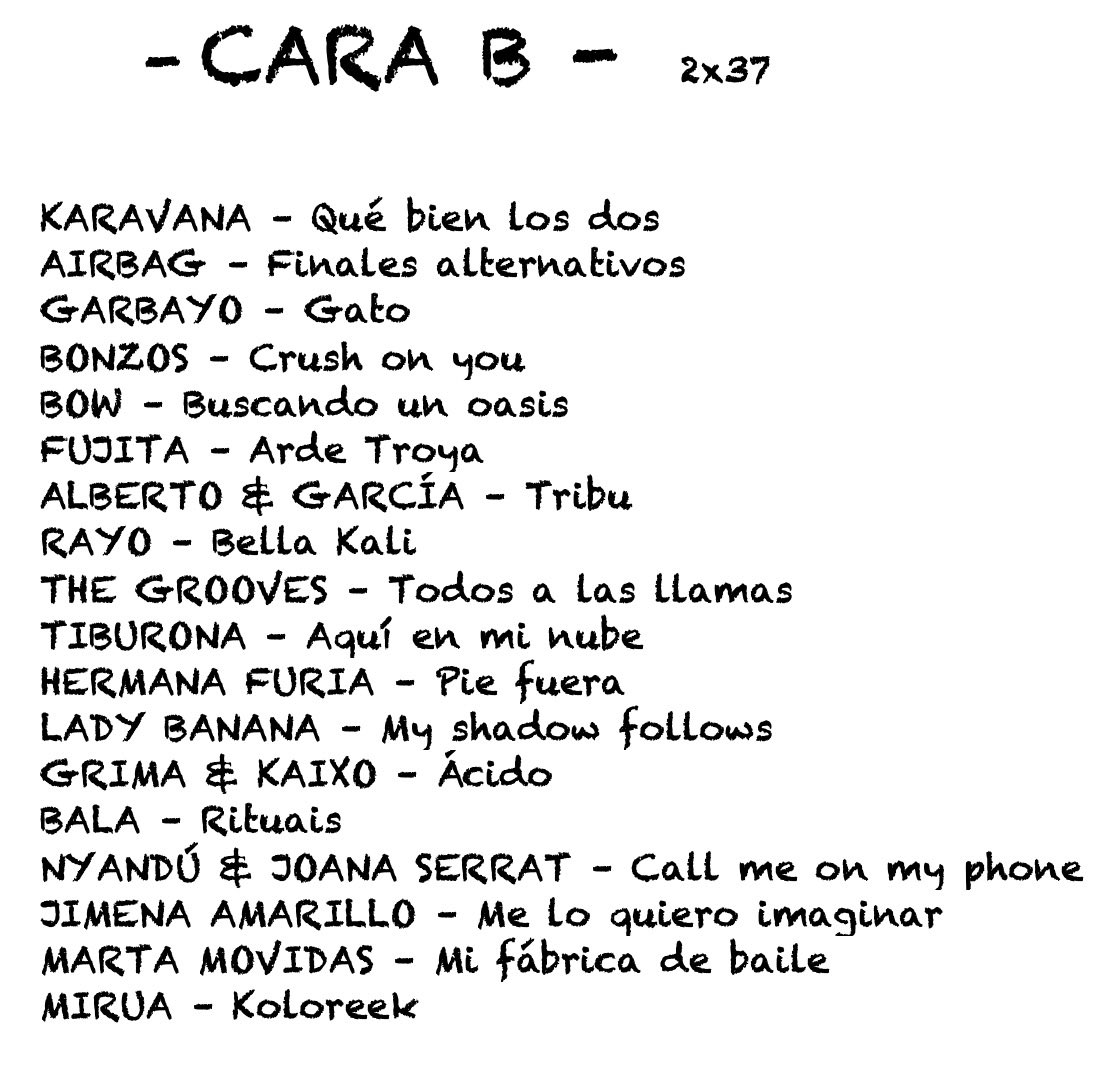 - CARA B - 2x37

KARAVANA - Qué bien los dos
AIRBAG - Finales alternativos
GARBAYO - Gato
BONZOS - Crush on you
BOW - Buscando un oasis
FUJITA - Arde Troya
ALBERTO & GARCÍA - Tribu
RAYO - Bella Kali
THE GROOVES - Todos a las llamas
TIBURONA - Aquí en mi nube
HERMANA FURIA - Pie fuera
LADY BANANA - My shadow follows
GRIMA & KAIXO - Ácido
BALA - Rituais
NYANDÚ & JOANA SERRAT - Call me on my phone
JIMENA AMARILLO - Me lo quiero imaginar
MARTA MOVIDAS - Mi fábrica de baile
MIRUA - Koloreek